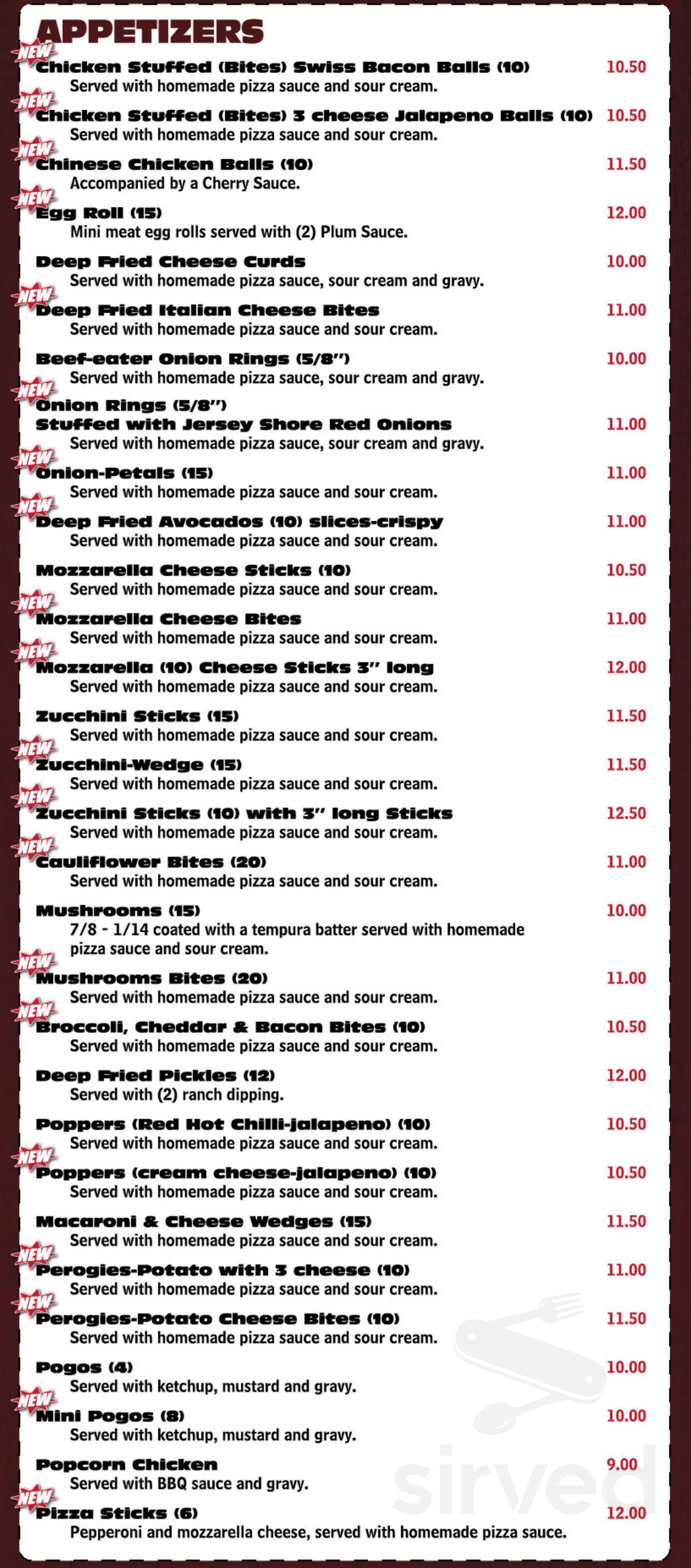 APPETIZERS

NEW Chicken Stuffed (Bites) Swiss Bacon Balls (10) 10.50
Served with homemade pizza sauce and sour cream.

NEW Chicken Stuffed (Bites) 3 cheese Jalapeno Balls (10) 10.50
Served with homemade pizza sauce and sour cream.

NEW Chinese Chicken Balls (10) 11.50
Accompanied by a Cherry Sauce.

NEW Egg Roll (15) 12.00
Mini meat egg rolls served with (2) Plum Sauce.

Deep Fried Cheese Curds 10.00
Served with homemade pizza sauce, sour cream and gravy.

NEW Deep Fried Italian Cheese Bites 11.00
Served with homemade pizza sauce and sour cream.

Beef-eater Onion Rings (5/8") 10.00
Served with homemade pizza sauce, sour cream and gravy.

NEW Onion Rings (5/8")
Stuffed with Jersey Shore Red Onions 11.00
Served with homemade pizza sauce, sour cream and gravy.

NEW Onion-Petals (15) 11.00
Served with homemade pizza sauce and sour cream.

NEW Deep Fried Avocados (10) slices-crispy 11.00
Served with homemade pizza sauce and sour cream.

Mozzarella Cheese Sticks (10) 10.50
Served with homemade pizza sauce and sour cream.

NEW Mozzarella Cheese Bites 11.00
Served with homemade pizza sauce and sour cream.

NEW Mozzarella (10) Cheese Sticks 3" long 12.00
Served with homemade pizza sauce and sour cream.

Zucchini Sticks (15) 11.50
Served with homemade pizza sauce and sour cream.

NEW Zucchini-Wedge (15) 11.50
Served with homemade pizza sauce and sour cream.

NEW Zucchini Sticks (10) with 3" long Sticks 12.50
Served with homemade pizza sauce and sour cream.

NEW Cauliflower Bites (20) 11.00
Served with homemade pizza sauce and sour cream.

Mushrooms (15) 10.00
7/8 - 1/14 coated with a tempura batter served with homemade pizza sauce and sour cream.

NEW Mushrooms Bites (20) 11.00
Served with homemade pizza sauce and sour cream.

NEW Broccoli, Cheddar & Bacon Bites (10) 10.50
Served with homemade pizza sauce and sour cream.

Deep Fried Pickles (12) 12.00
Served with (2) ranch dipping.

Poppers (Red Hot Chilli-jalapeno) (10) 10.50
Served with homemade pizza sauce and sour cream.

NEW Poppers (cream cheese-jalapeno) (10) 10.50
Served with homemade pizza sauce and sour cream.

Macaroni & Cheese Wedges (15) 11.50
Served with homemade pizza sauce and sour cream.

NEW Perogies-Potato with 3 cheese (10) 11.00
Served with homemade pizza sauce and sour cream.

NEW Perogies-Potato Cheese Bites (10) 11.50
Served with homemade pizza sauce and sour cream.

Pogos (4) 10.00
Served with ketchup, mustard and gravy.

NEW Mini Pogos (8) 10.00
Served with ketchup, mustard and gravy.

Popcorn Chicken 9.00
Served with BBQ sauce and gravy.

NEW Pizza Sticks (6) 12.00
Pepperoni and mozzarella cheese, served with homemade pizza sauce.

sirved